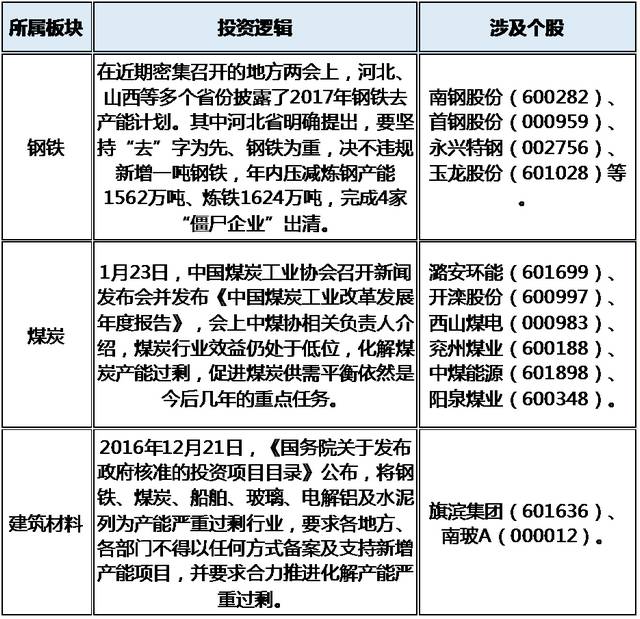 | 所属板块 | 投资逻辑 | 涉及个股 |
|---|---|---|
| 钢铁 | 在近期密集召开的地方两会上，河北、山西等多个省份披露了2017年钢铁去产能计划。其中河北省明确提出，要坚持“去”字为先、钢铁为重，决不违规新增一吨钢铁，年内压减炼钢产能1562万吨、炼铁1624万吨，完成4家“僵尸企业”出清。 | 南钢股份（600282）、首钢股份（000959）、永兴特钢（002756）、玉龙股份（601028）等。 |
| 煤炭 | 1月23日，中国煤炭工业协会召开新闻发布会并发布《中国煤炭工业改革发展年度报告》，会上中煤协相关负责人介绍，煤炭行业效益仍处于低位，化解煤炭产能过剩，促进煤炭供需平衡依然是今后几年的重点任务。 | 潞安环能（601699）、开滦股份（600997）、西山煤电（000983）、兖州煤业（600188）、中煤能源（601898）、阳泉煤业（600348）。 |
| 建筑材料 | 2016年12月21日，《国务院关于发布政府核准的投资项目目录》公布，将钢铁、煤炭、船舶、玻璃、电解铝及水泥列为产能严重过剩行业，要求各地方、各部门不得以任何方式备案及支持新增产能项目，并要求合力推进化解产能严重过剩。 | 旗滨集团（601636）、南玻A（000012）。 |